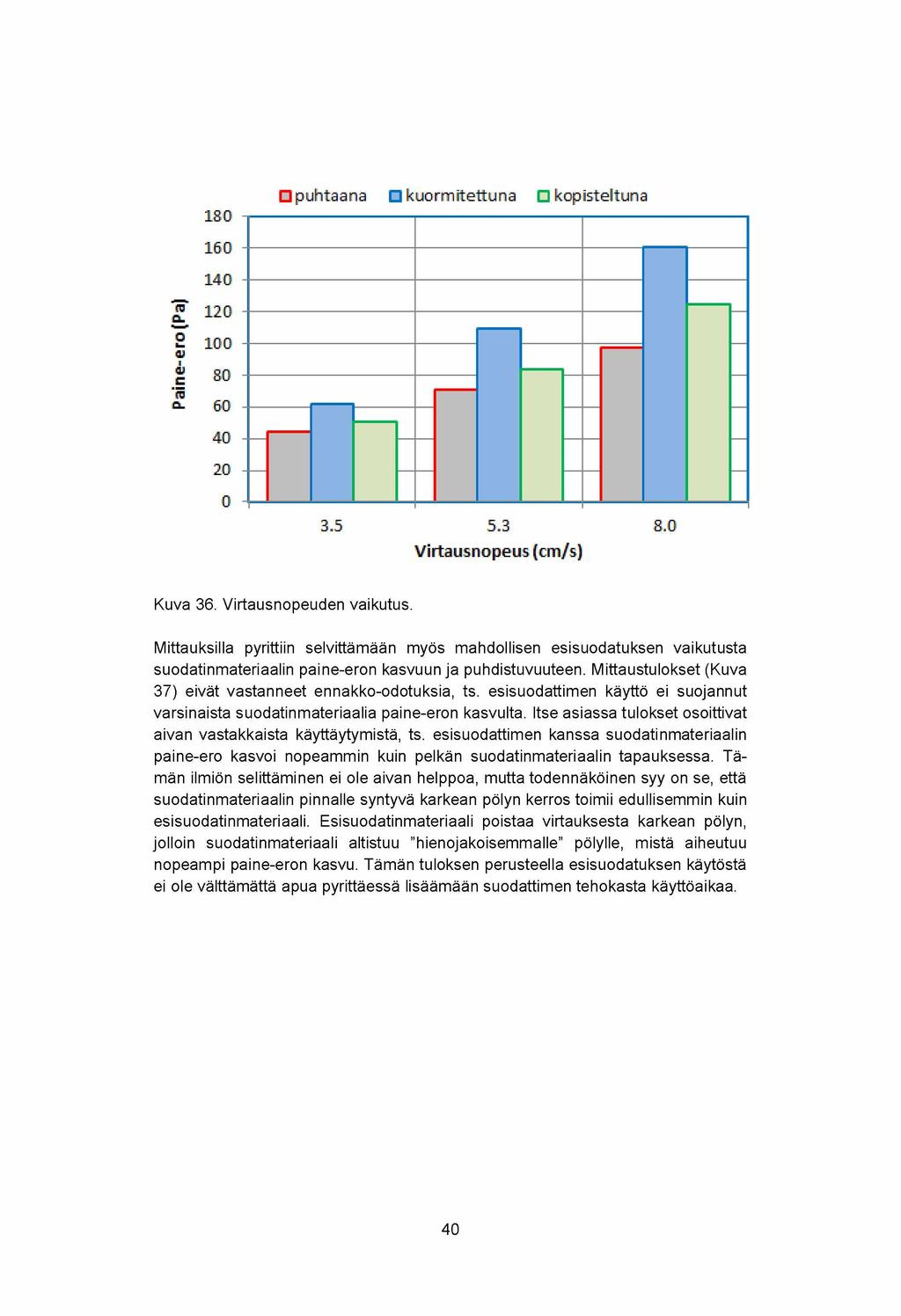 puhtaana kuormitettuna kopisteltuna

180
160
140
120
100
80
60
40
20
0

Paine-ero (Pa)

3.5
5.3
8.0

Virtausnopeus (cm/s)

Kuva 36. Virtausnopeuden vaikutus.

Mittauksilla pyrittiin selvittämään myös mahdollisen esisuodatuksen vaikutusta suodatinmateriaalin paine-eron kasvuun ja puhdistuvuuteen. Mittaustulokset (Kuva 37) eivät vastanneet ennakko-odotuksia, ts. esisuodattimen käyttö ei suojannut varsinaista suodatinmateriaalia paine-eron kasvulta. Itse asiassa tulokset osoittivat aivan vastakkaista käyttäytymistä, ts. esisuodattimen kanssa suodatinmateriaalin paine-ero kasvoi nopeammin kuin pelkän suodatinmateriaalin tapauksessa. Tämän ilmiön selittäminen ei ole aivan helppoa, mutta todennäköinen syy on se, että suodatinmateriaalin pinnalle syntyvä karkean pölyn kerros toimii edullisemmin kuin esisuodatinmateriaali. Esisuodatinmateriaali poistaa virtauksesta karkean pölyn, jolloin suodatinmateriaali altistuu ”hienojakoisemmalle” pölylle, mistä aiheutuu nopeampi paine-eron kasvu. Tämän tuloksen perusteella esisuodatuksen käytöstä ei ole välttämättä apua pyrittäessä lisäämään suodattimen tehokasta käyttöaikaa.

40